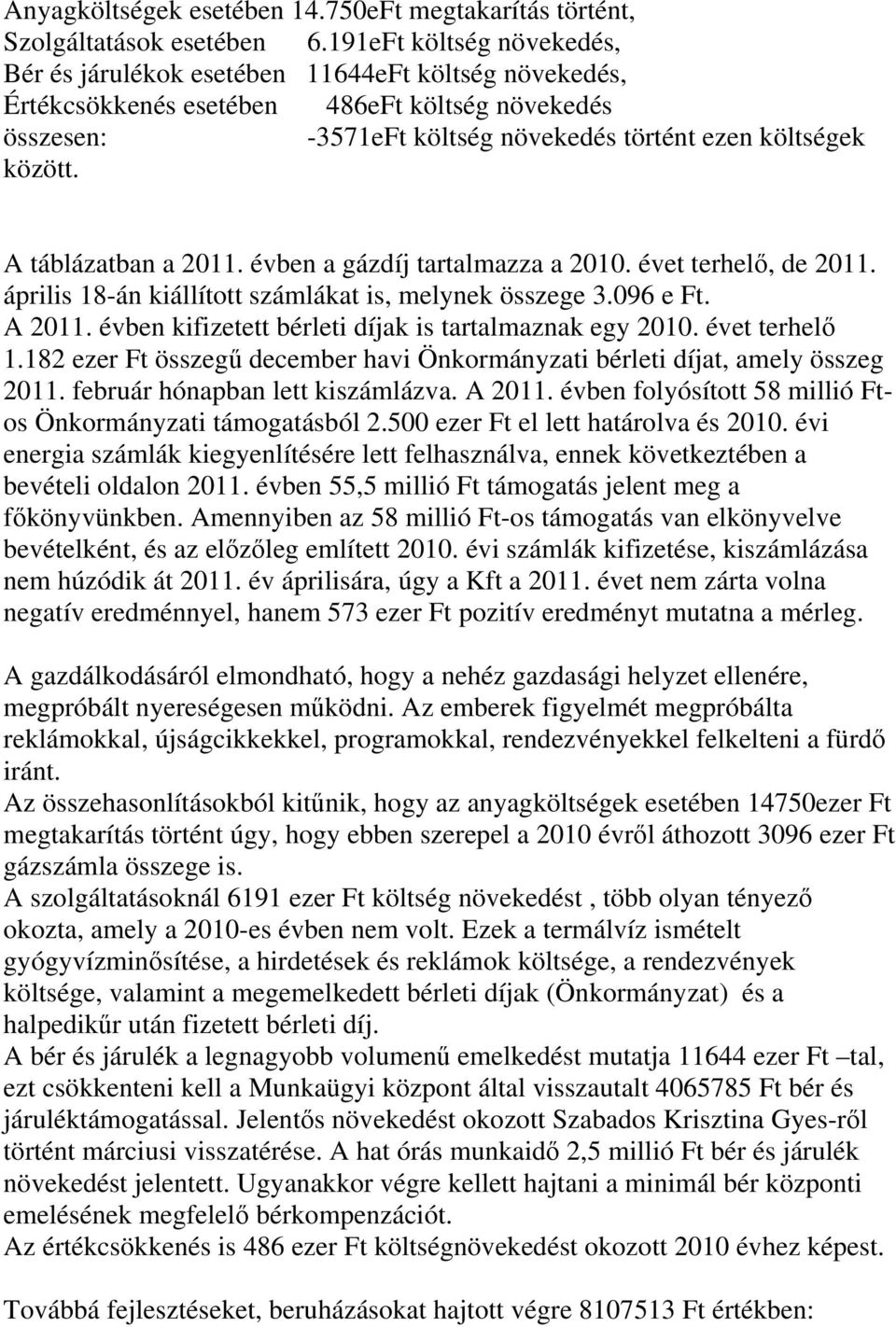 Anyagköltségek esetében 14.750eFt megtakarítás történt,
Szolgáltatások esetében 6.191eFt költség növekedés,
Bér és járulékok esetében 11644eFt költség növekedés,
Értékcsökkenés esetében 486eFt költség növekedés
összesen: -3571eFt költség növekedés történt ezen költségek között.

A táblázatban a 2011. évben a gázdíj tartalmazza a 2010. évet terhelő, de 2011. április 18-án kiállított számlákat is, melynek összege 3.096 e Ft. A 2011. évben kifizetett bérleti díjak is tartalmaznak egy 2010. évet terhelő 1.182 ezer Ft összegű december havi Önkormányzati bérleti díjat, amely összeg 2011. február hónapban lett kiszámlázva. A 2011. évben folyósított 58 millió Ft-os Önkormányzati támogatásból 2.500 ezer Ft el lett határolva és 2010. évi energia számlák kiegyenlítésére lett felhasználva, ennek következtében a bevételi oldalon 2011. évben 55,5 millió Ft támogatás jelent meg a főkönyvünkben. Amennyiben az 58 millió Ft-os támogatás van elkönyvelve bevételként, és az előzőleg említett 2010. évi számlák kifizetése, kiszámlázása nem húzódik át 2011. év áprilisára, úgy a Kft a 2011. évet nem zárta volna negatív eredménnyel, hanem 573 ezer Ft pozitív eredményt mutatna a mérleg.

A gazdálkodásáról elmondható, hogy a nehéz gazdasági helyzet ellenére, megpróbált nyereségesen működni. Az emberek figyelmét megpróbálta reklámokkal, újságcikkekkel, programokkal, rendezvényekkel felkelteni a fürdő iránt.
Az összehasonlításokból kitűnik, hogy az anyagköltségek esetében 14750ezer Ft megtakarítás történt úgy, hogy ebben szerepel a 2010 évről áthozott 3096 ezer Ft gázszámla összege is.
A szolgáltatásoknál 6191 ezer Ft költség növekedést , több olyan tényező okozta, amely a 2010-es évben nem volt. Ezek a termálvíz ismételt gyógyvízminősítése, a hirdetések és reklámok költsége, a rendezvények költsége, valamint a megemelkedett bérleti díjak (Önkormányzat) és a halpedikűr után fizetett bérleti díj.
A bér és járulék a legnagyobb volumenű emelkedést mutatja 11644 ezer Ft –tal, ezt csökkenteni kell a Munkaügyi központ által visszautalt 4065785 Ft bér és járuléktámogatással. Jelentős növekedést okozott Szabados Krisztina Gyes-ről történt márciusi visszatérése. A hat órás munkaidő 2,5 millió Ft bér és járulék növekedést jelentett. Ugyanakkor végre kellett hajtani a minimál bér központi emelésének megfelelő bérkompenzációt.
Az értékcsökkenés is 486 ezer Ft költségnövekedést okozott 2010 évhez képest.

További fejlesztéseket, beruházásokat hajtott végre 8107513 Ft értékben: